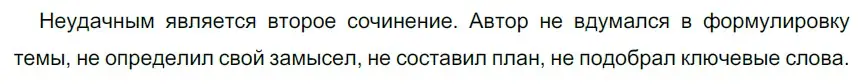 Неудачным является второе сочинение. Автор не вдумался в формулировку темы, не определил свой замысел, не составил план, не подобрал ключевые слова.